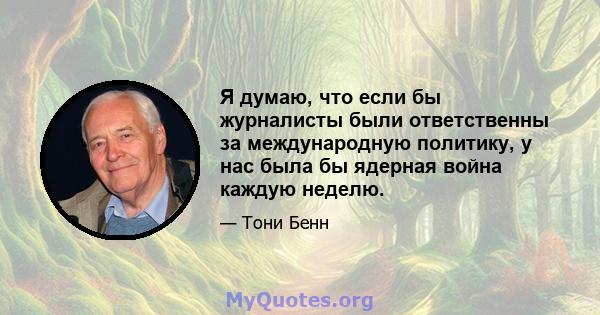 Я думаю, что если бы журналисты были ответственны за международную политику, у нас была бы ядерная война каждую неделю.

— Тони Бенн

MyQuotes.org